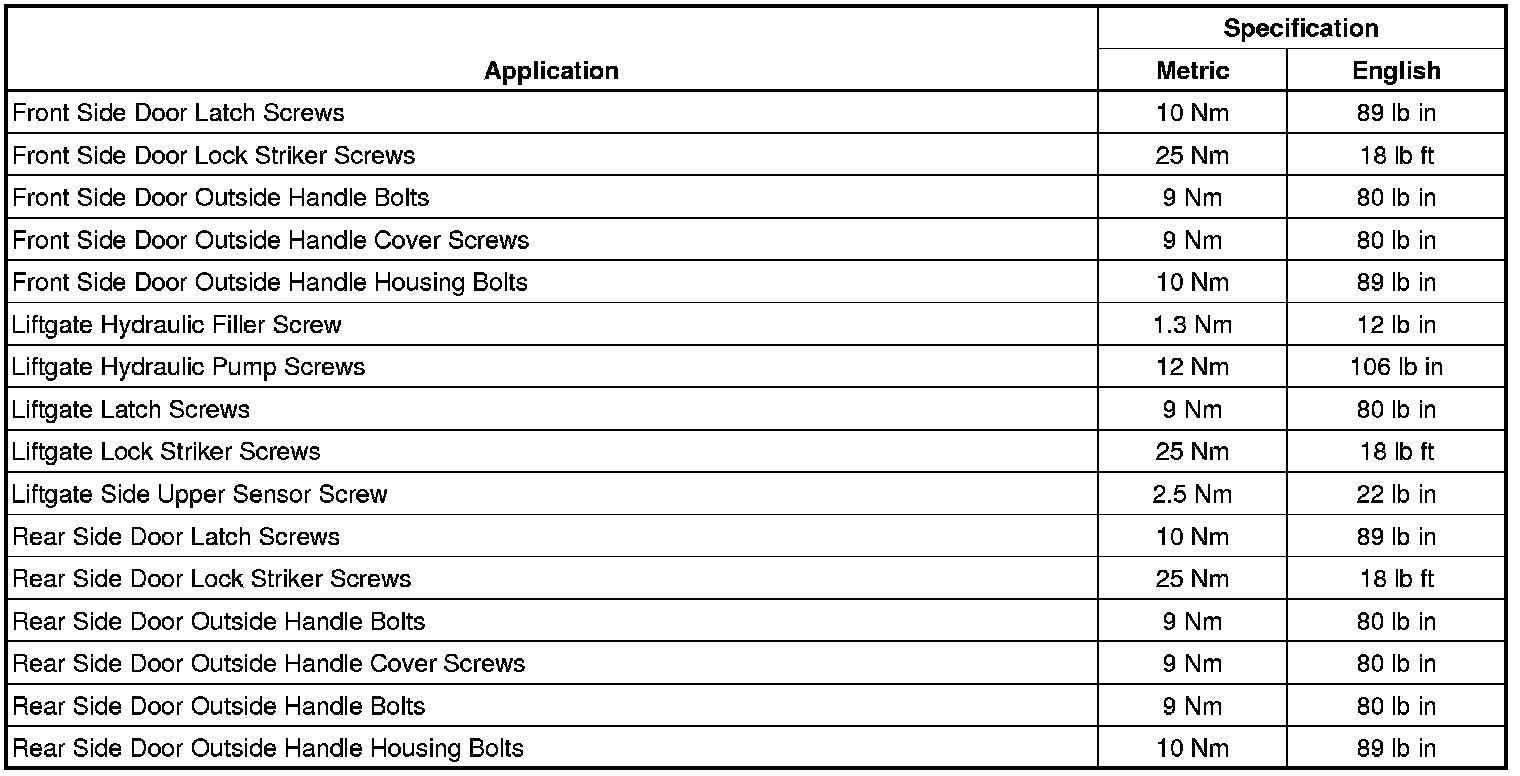 | Application | Specification Metric | Specification English |
|---|---|---|
| Front Side Door Latch Screws | 10 Nm | 89 lb in |
| Front Side Door Lock Striker Screws | 25 Nm | 18 lb ft |
| Front Side Door Outside Handle Bolts | 9 Nm | 80 lb in |
| Front Side Door Outside Handle Cover Screws | 9 Nm | 80 lb in |
| Front Side Door Outside Handle Housing Bolts | 10 Nm | 89 lb in |
| Liftgate Hydraulic Filler Screw | 1.3 Nm | 12 lb in |
| Liftgate Hydraulic Pump Screws | 12 Nm | 106 lb in |
| Liftgate Latch Screws | 9 Nm | 80 lb in |
| Liftgate Lock Striker Screws | 25 Nm | 18 lb ft |
| Liftgate Side Upper Sensor Screw | 2.5 Nm | 22 lb in |
| Rear Side Door Latch Screws | 10 Nm | 89 lb in |
| Rear Side Door Lock Striker Screws | 25 Nm | 18 lb ft |
| Rear Side Door Outside Handle Bolts | 9 Nm | 80 lb in |
| Rear Side Door Outside Handle Cover Screws | 9 Nm | 80 lb in |
| Rear Side Door Outside Handle Bolts | 9 Nm | 80 lb in |
| Rear Side Door Outside Handle Housing Bolts | 10 Nm | 89 lb in |